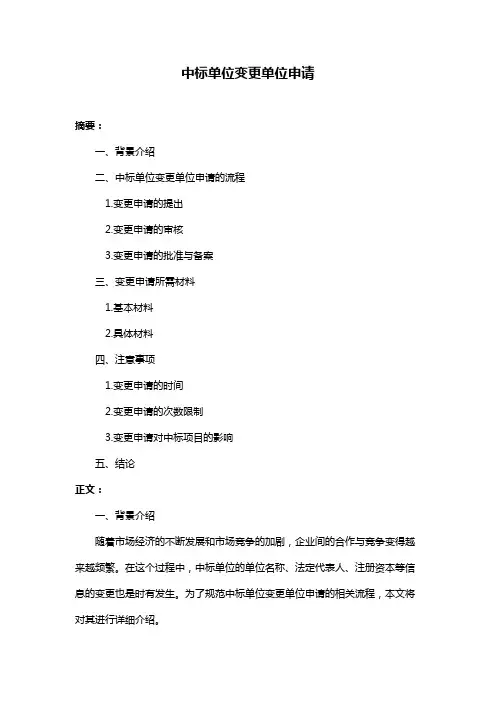 中标单位变更单位申请

摘要：

一、背景介绍

二、中标单位变更单位申请的流程

1.变更申请的提出

2.变更申请的审核

3.变更申请的批准与备案

三、变更申请所需材料

1.基本材料

2.具体材料

四、注意事项

1.变更申请的时间

2.变更申请的次数限制

3.变更申请对中标项目的影响

五、结论

正文：

一、背景介绍

随着市场经济的不断发展和市场竞争的加剧，企业间的合作与竞争变得越来越频繁。在这个过程中，中标单位的单位名称、法定代表人、注册资本等信息的变更也是时有发生。为了规范中标单位变更单位申请的相关流程，本文将对其进行详细介绍。